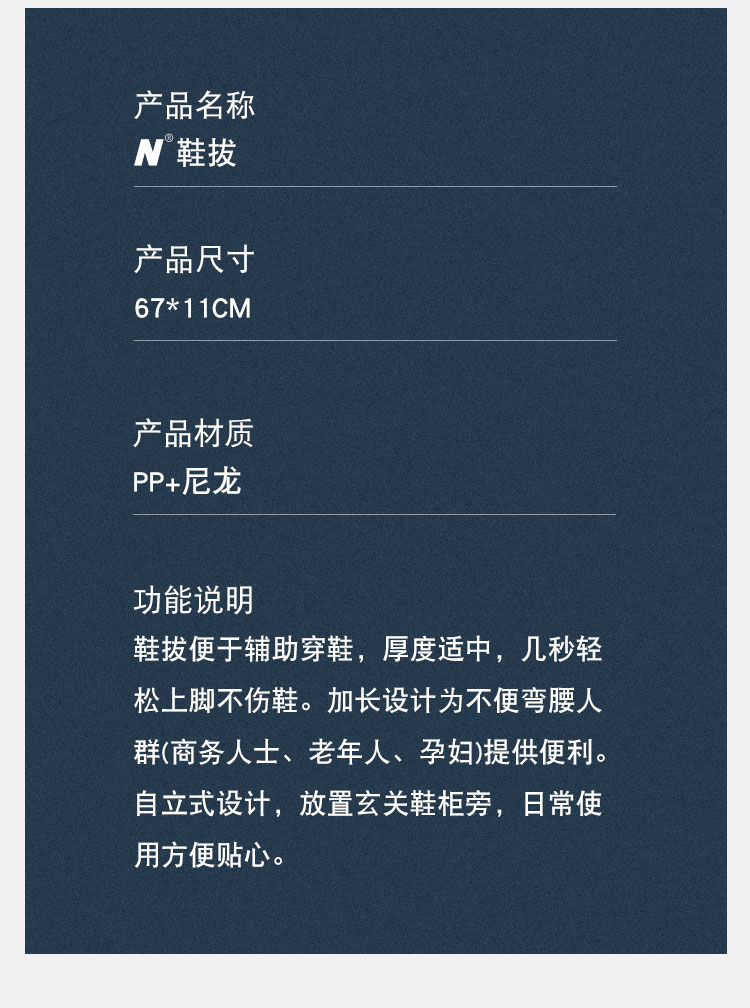 产品名称
N®鞋拔

产品尺寸
67*11CM

产品材质
PP+尼龙

功能说明
鞋拔便于辅助穿鞋，厚度适中，几秒轻松上脚不伤鞋。加长设计为不便弯腰人群(商务人士、老年人、孕妇)提供便利。自立式设计，放置玄关鞋柜旁，日常使用方便贴心。